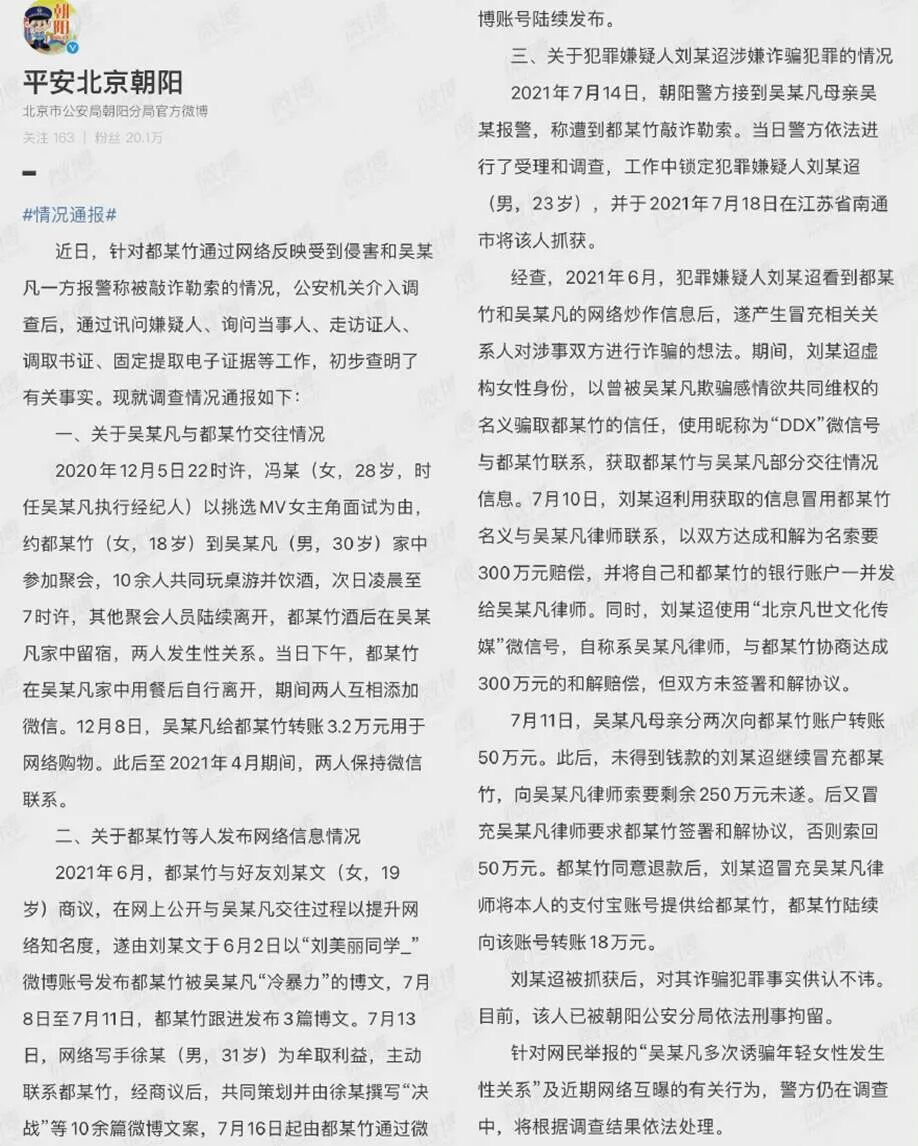 朝阳

平安北京朝阳

北京市公安局朝阳分局官方微博

关注 163 | 粉丝 20.1万

#情况通报#

近日，针对都某竹通过网络反映受到侵害和吴某凡一方报警称被敲诈勒索的情况，公安机关介入调查后，通过讯问嫌疑人、询问当事人、走访证人、调取书证、固定提取电子证据等工作，初步查明了有关事实。现就调查情况通报如下：

一、关于吴某凡与都某竹交往情况

2020年12月5日22时许，冯某（女，28岁，时任吴某凡执行经纪人）以挑选MV女主角面试为由，约都某竹（女，18岁）到吴某凡（男，30岁）家中参加聚会，10余人共同玩桌游并饮酒，次日凌晨至7时许，其他聚会人员陆续离开，都某竹酒后在吴某凡家中留宿，两人发生性关系。当日下午，都某竹在吴某凡家中用餐后自行离开，期间两人互相添加微信。12月8日，吴某凡给都某竹转账3.2万元用于网络购物。此后至2021年4月期间，两人保持微信联系。

二、关于都某竹等人发布网络信息情况

2021年6月，都某竹与好友刘某文（女，19岁）商议，在网上公开与吴某凡交往过程以提升网络知名度，遂由刘某文于6月2日以“刘美丽同学_”微博账号发布都某竹被吴某凡“冷暴力”的博文，7月8日至7月11日，都某竹跟进发布3篇博文。7月13日，网络写手徐某（男，31岁）为牟取利益，主动联系都某竹，经商议后，共同策划并由徐某撰写“决战”等10余篇微博文案，7月16日起由都某竹通过微博账号陆续发布。

三、关于犯罪嫌疑人刘某迢涉嫌诈骗犯罪的情况

2021年7月14日，朝阳警方接到吴某凡母亲吴某报警，称遭到都某竹敲诈勒索。当日警方依法进行了受理和调查，工作中锁定犯罪嫌疑人刘某迢（男，23岁），并于2021年7月18日在江苏省南通市将该人抓获。

经查，2021年6月，犯罪嫌疑人刘某迢看到都某竹和吴某凡的网络炒作信息后，遂产生冒充相关关系人对涉事双方进行诈骗的想法。期间，刘某迢虚构女性身份，以曾被吴某凡欺骗感情欲共同维权的名义骗取都某竹的信任，使用昵称为“DDX”微信号与都某竹联系，获取都某竹与吴某凡部分交往情况信息。7月10日，刘某迢利用获取的信息冒用都某竹名义与吴某凡律师联系，以双方达成和解为名索要300万元赔偿，并将自己和都某竹的银行账户一并发给吴某凡律师。同时，刘某迢使用“北京凡世文化传媒”微信号，自称系吴某凡律师，与都某竹协商达成300万元的和解赔偿，但双方未签署和解协议。

7月11日，吴某凡母亲分两次向都某竹账户转账50万元。此后，未得到钱款的刘某迢继续冒充都某竹，向吴某凡律师索要剩余250万元未遂。后又冒充吴某凡律师要求都某竹签署和解协议，否则索回50万元。都某竹同意退款后，刘某迢冒充吴某凡律师将本人的支付宝账号提供给都某竹，都某竹陆续向该账号转账18万元。

刘某迢被抓获后，对其诈骗犯罪事实供认不讳。目前，该人已被朝阳公安分局依法刑事拘留。

针对网民举报的“吴某凡多次诱骗年轻女性发生性关系”及近期网络互曝的有关行为，警方仍在调查中，将根据调查结果依法处理。